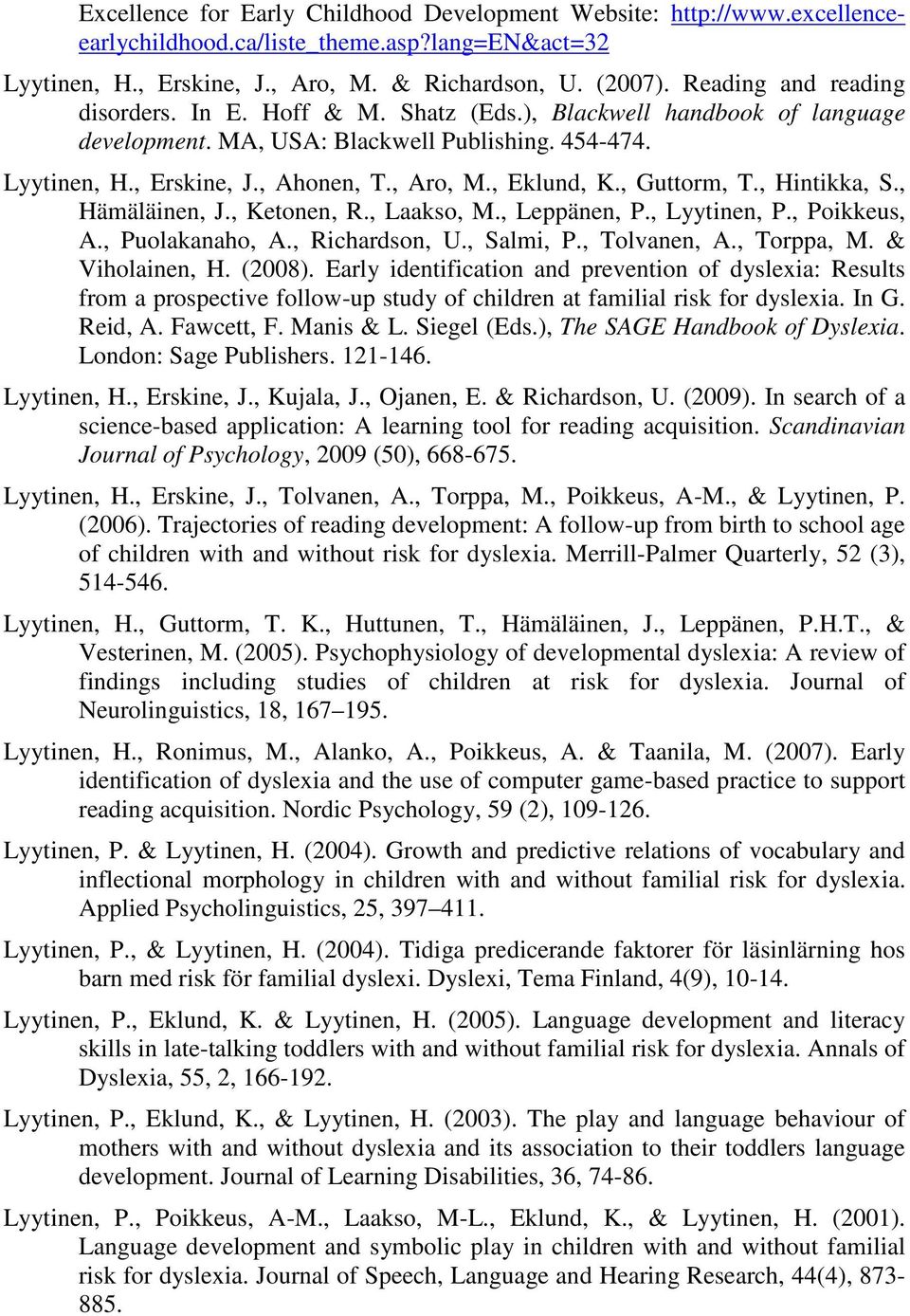 Excellence for Early Childhood Development Website: http://www.excellence-earlychildhood.ca/liste_theme.asp?lang=EN&act=32

Lyytinen, H., Erskine, J., Aro, M. & Richardson, U. (2007). Reading and reading disorders. In E. Hoff & M. Shatz (Eds.), Blackwell handbook of language development. MA, USA: Blackwell Publishing. 454-474.

Lyytinen, H., Erskine, J., Ahonen, T., Aro, M., Eklund, K., Guttorm, T., Hintikka, S., Hämäläinen, J., Ketonen, R., Laakso, M., Leppänen, P., Lyytinen, P., Poikkeus, A., Puolakanaho, A., Richardson, U., Salmi, P., Tolvanen, A., Torppa, M. & Viholainen, H. (2008). Early identification and prevention of dyslexia: Results from a prospective follow-up study of children at familial risk for dyslexia. In G. Reid, A. Fawcett, F. Manis & L. Siegel (Eds.), The SAGE Handbook of Dyslexia. London: Sage Publishers. 121-146.

Lyytinen, H., Erskine, J., Kujala, J., Ojanen, E. & Richardson, U. (2009). In search of a science-based application: A learning tool for reading acquisition. Scandinavian Journal of Psychology, 2009 (50), 668-675.

Lyytinen, H., Erskine, J., Tolvanen, A., Torppa, M., Poikkeus, A-M., & Lyytinen, P. (2006). Trajectories of reading development: A follow-up from birth to school age of children with and without risk for dyslexia. Merrill-Palmer Quarterly, 52 (3), 514-546.

Lyytinen, H., Guttorm, T. K., Huttunen, T., Hämäläinen, J., Leppänen, P.H.T., & Vesterinen, M. (2005). Psychophysiology of developmental dyslexia: A review of findings including studies of children at risk for dyslexia. Journal of Neurolinguistics, 18, 167–195.

Lyytinen, H., Ronimus, M., Alanko, A., Poikkeus, A. & Taanila, M. (2007). Early identification of dyslexia and the use of computer game-based practice to support reading acquisition. Nordic Psychology, 59 (2), 109-126.

Lyytinen, P. & Lyytinen, H. (2004). Growth and predictive relations of vocabulary and inflectional morphology in children with and without familial risk for dyslexia. Applied Psycholinguistics, 25, 397–411.

Lyytinen, P., & Lyytinen, H. (2004). Tidiga predicerande faktorer för läsinlärning hos barn med risk för familial dyslexi. Dyslexi, Tema Finland, 4(9), 10-14.

Lyytinen, P., Eklund, K. & Lyytinen, H. (2005). Language development and literacy skills in late-talking toddlers with and without familial risk for dyslexia. Annals of Dyslexia, 55, 2, 166-192.

Lyytinen, P., Eklund, K., & Lyytinen, H. (2003). The play and language behaviour of mothers with and without dyslexia and its association to their toddlers language development. Journal of Learning Disabilities, 36, 74-86.

Lyytinen, P., Poikkeus, A-M., Laakso, M-L., Eklund, K., & Lyytinen, H. (2001). Language development and symbolic play in children with and without familial risk for dyslexia. Journal of Speech, Language and Hearing Research, 44(4), 873-885.